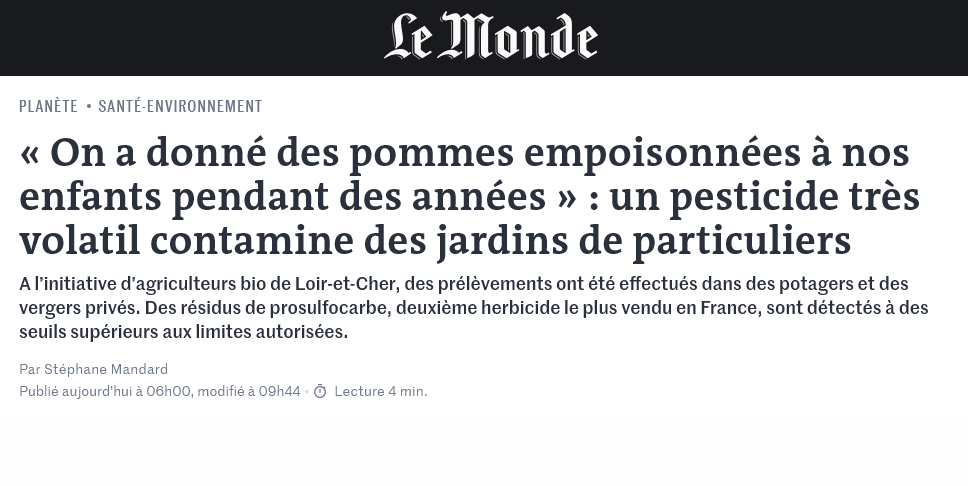 Le Monde

PLANÈTE • SANTÉ-ENVIRONNEMENT

« On a donné des pommes empoisonnées à nos enfants pendant des années » : un pesticide très volatil contamine des jardins de particuliers

A l'initiative d'agriculteurs bio de Loir-et-Cher, des prélèvements ont été effectués dans des potagers et des vergers privés. Des résidus de prosulfocarbe, deuxième herbicide le plus vendu en France, sont détectés à des seuils supérieurs aux limites autorisées.

Par Stéphane Mandard

Publié aujourd'hui à 06h00, modifié à 09h44 • Lecture 4 min.